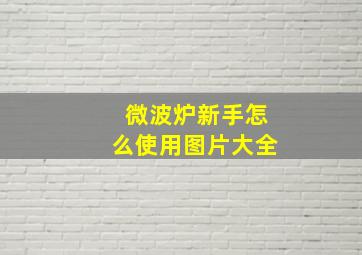 微波炉新手怎么使用图片大全